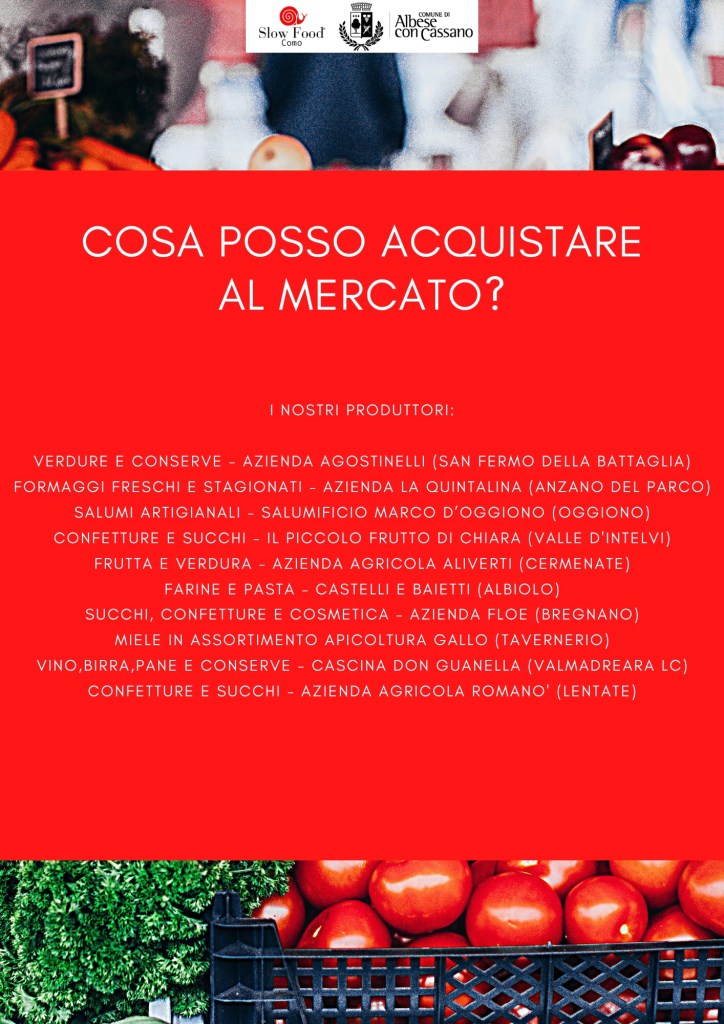 Slow Food Como

COMUNE DI
Albese con Cassano

COSA POSSO ACQUISTARE AL MERCATO?

I NOSTRI PRODUTTORI:

VERDURE E CONSERVE - AZIENDA AGOSTINELLI (SAN FERMO DELLA BATTAGLIA)
FORMAGGI FRESCHI E STAGIONATI - AZIENDA LA QUINTALINA (ANZANO DEL PARCO)
SALUMI ARTIGIANALI - SALUMIFICIO MARCO D'OGGIONO (OGGIONO)
CONFETTURE E SUCCHI - IL PICCOLO FRUTTO DI CHIARA (VALLE D'INTELVI)
FRUTTA E VERDURA - AZIENDA AGRICOLA ALIVERTI (CERMENATE)
FARINE E PASTA - CASTELLI E BAIETTI (ALBIOLO)
SUCCHI, CONFETTURE E COSMETICA - AZIENDA FLOE (BREGNANO)
MIELE IN ASSORTIMENTO APICOLTURA GALLO (TAVERNERIO)
VINO,BIRRA,PANE E CONSERVE - CASCINA DON GUANELLA (VALMADREARA LC)
CONFETTURE E SUCCHI - AZIENDA AGRICOLA ROMANO' (LENTATE)